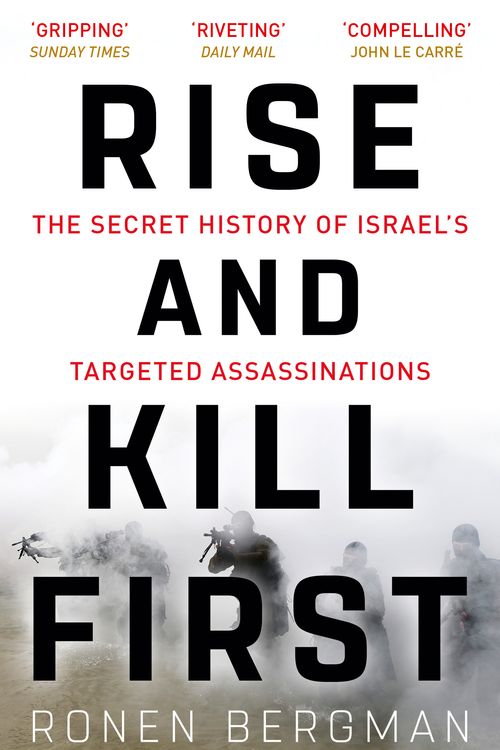 'GRIPPING'
SUNDAY TIMES

'RIVETING'
DAILY MAIL

'COMPELLING'
JOHN LE CARRÉ

RISE

THE SECRET HISTORY OF ISRAEL'S

AND

TARGETED ASSASSINATIONS

KILL

FIRST

RONEN BERGMAN